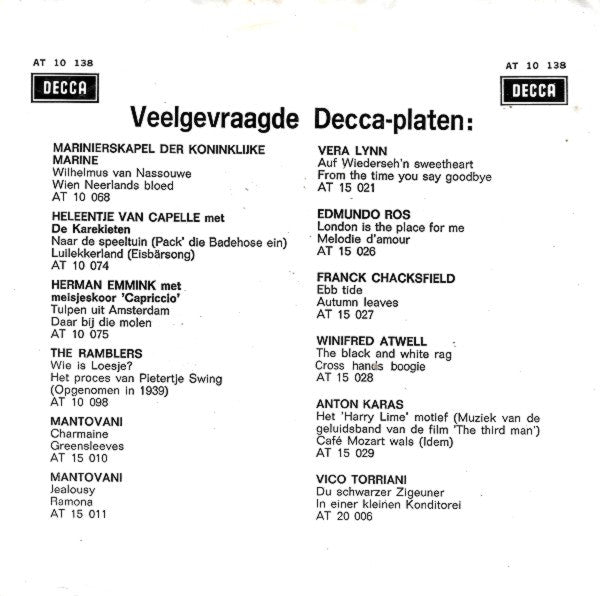 AT 10 138
DECCA

AT 10 138
DECCA

Veelgevraagde Decca-platen:

MARINIERSKAPEL DER KONINKLIJKE MARINE
Wilhelmus van Nassouwe
Wien Neerlands bloed
AT 10 068

HELEENTJE VAN CAPELLE met De Karekieten
Naar de speeltuin (Pack' die Badehose ein)
Luilekkerland (Eisbärsong)
AT 10 074

HERMAN EMMINK met meisjeskoor 'Capriccio'
Tulpen uit Amsterdam
Daar bij die molen
AT 10 075

THE RAMBLERS
Wie is Loesje?
Het proces van Pietertje Swing
(Opgenomen in 1939)
AT 10 098

MANTOVANI
Charmaine
Greensleeves
AT 15 010

MANTOVANI
Jealousy
Ramona
AT 15 011

VERA LYNN
Auf Wiederseh'n sweetheart
From the time you say goodbye
AT 15 021

EDMUNDO ROS
London is the place for me
Melodie d'amour
AT 15 026

FRANCK CHACKSFIELD
Ebb tide
Autumn leaves
AT 15 027

WINIFRED ATWELL
The black and white rag
Cross hands boogie
AT 15 028

ANTON KARAS
Het 'Harry Lime' motief (Muziek van de geluidsband van de film 'The third man')
Café Mozart wals (Idem)
AT 15 029

VICO TORRIANI
Du schwarzer Zigeuner
In einer kleinen Konditorei
AT 20 006